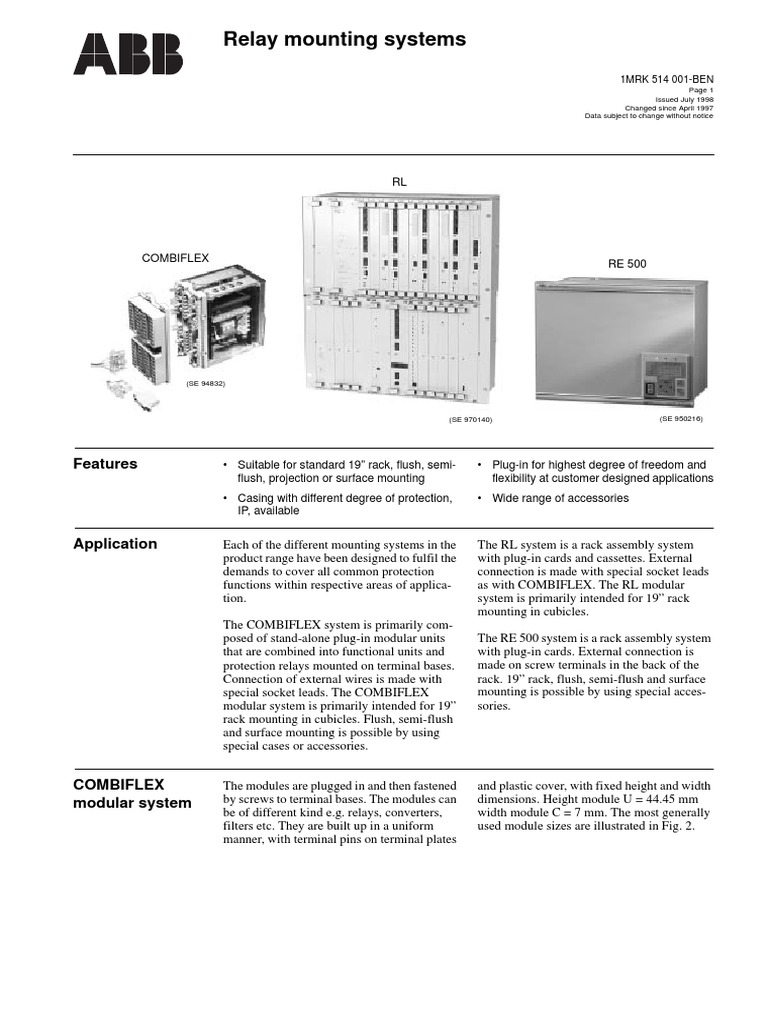 ABB

Relay mounting systems

1MRK 514 001-BEN
Page 1
Issued July 1998
Changed since April 1997
Data subject to change without notice

RL

COMBIFLEX

RE 500

(SE 94832)

(SE 970140)

(SE 950216)

Features

• Suitable for standard 19" rack, flush, semi-flush, projection or surface mounting

• Casing with different degree of protection, IP, available

• Plug-in for highest degree of freedom and flexibility at customer designed applications

• Wide range of accessories

Application

Each of the different mounting systems in the product range have been designed to fulfil the demands to cover all common protection functions within respective areas of application.

The COMBIFLEX system is primarily composed of stand-alone plug-in modular units that are combined into functional units and protection relays mounted on terminal bases. Connection of external wires is made with special socket leads. The COMBIFLEX modular system is primarily intended for 19" rack mounting in cubicles. Flush, semi-flush and surface mounting is possible by using special cases or accessories.

The RL system is a rack assembly system with plug-in cards and cassettes. External connection is made with special socket leads as with COMBIFLEX. The RL modular system is primarily intended for 19" rack mounting in cubicles.

The RE 500 system is a rack assembly system with plug-in cards. External connection is made on screw terminals in the back of the rack. 19" rack, flush, semi-flush and surface mounting is possible by using special accessories.

COMBIFLEX modular system

The modules are plugged in and then fastened by screws to terminal bases. The modules can be of different kind e.g. relays, converters, filters etc. They are built up in a uniform manner, with terminal pins on terminal plates and plastic cover, with fixed height and width dimensions. Height module U = 44.45 mm width module C = 7 mm. The most generally used module sizes are illustrated in Fig. 2.